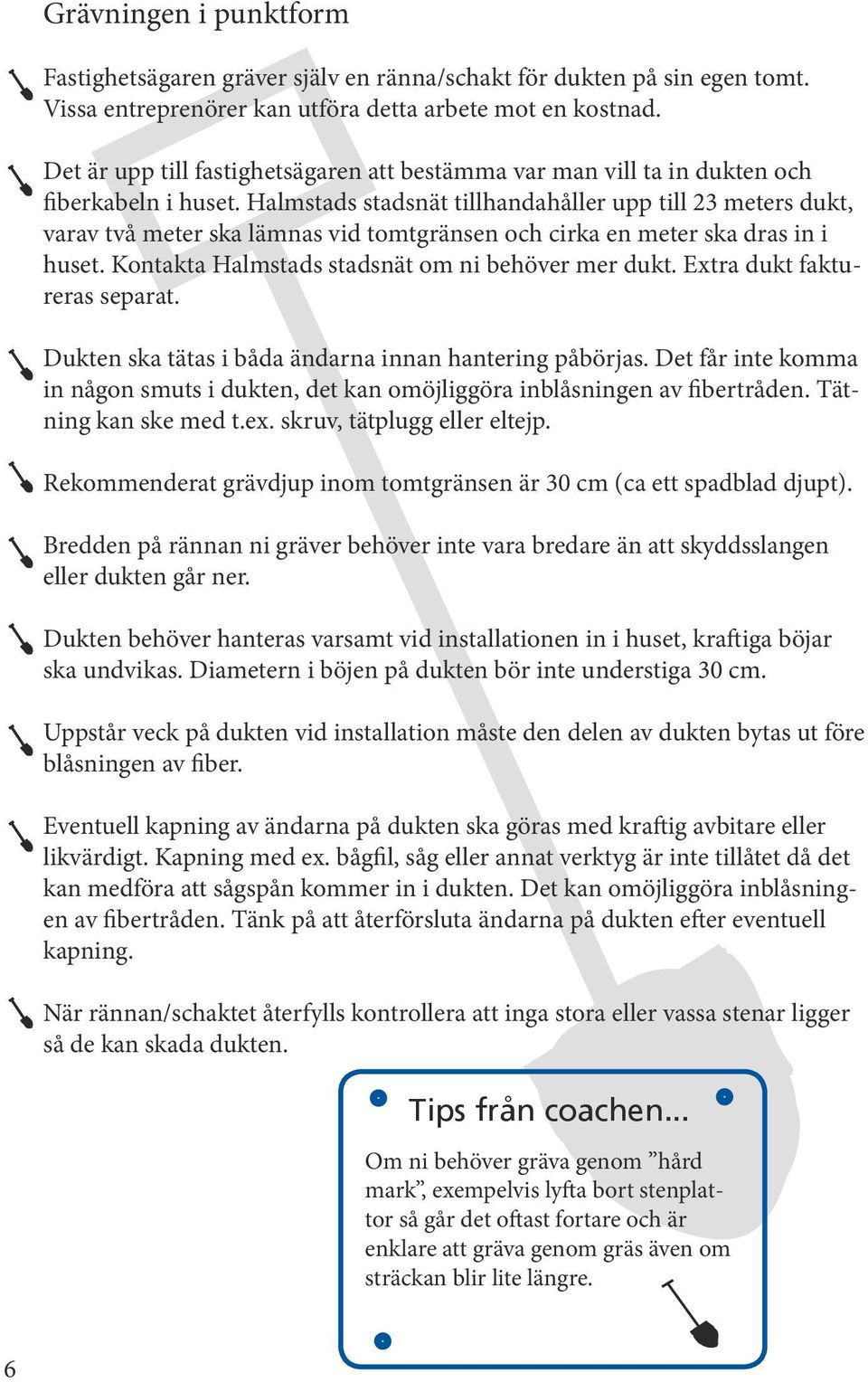 Grävningen i punktform

Fastighetsägaren gräver själv en ränna/schakt för dukten på sin egen tomt. Vissa entreprenörer kan utföra detta arbete mot en kostnad.

Det är upp till fastighetsägaren att bestämma var man vill ta in dukten och fiberkabeln i huset. Halmstads stadsnät tillhandahåller upp till 23 meters dukt, varav två meter ska lämnas vid tomtgränsen och cirka en meter ska dras in i huset. Kontakta Halmstads stadsnät om ni behöver mer dukt. Extra dukt faktureras separat.

Dukten ska tätas i båda ändarna innan hantering påbörjas. Det får inte komma in någon smuts i dukten, det kan omöjliggöra inblåsningen av fibertråden. Tätning kan ske med t.ex. skruv, tätplugg eller eltejp.

Rekommenderat grävdjup inom tomtgränsen är 30 cm (ca ett spadblad djupt).

Bredden på rännan ni gräver behöver inte vara bredare än att skyddsslangen eller dukten går ner.

Dukten behöver hanteras varsamt vid installationen in i huset, kraftiga böjar ska undvikas. Diametern i böjen på dukten bör inte understiga 30 cm.

Uppstår veck på dukten vid installation måste den delen av dukten bytas ut före blåsningen av fiber.

Eventuell kapning av ändarna på dukten ska göras med kraftig avbitare eller likvärdigt. Kapning med ex. bågfil, såg eller annat verktyg är inte tillåtet då det kan medföra att sågspån kommer in i dukten. Det kan omöjliggöra inblåsningen av fibertråden. Tänk på att återförsluta ändarna på dukten efter eventuell kapning.

När rännan/schaktet återfylls kontrollera att inga stora eller vassa stenar ligger så de kan skada dukten.

Tips från coachen...

Om ni behöver gräva genom ”hård mark”, exempelvis lyfta bort stenplattor så går det oftast fortare och är enklare att gräva genom gräs även om sträckan blir lite längre.

6